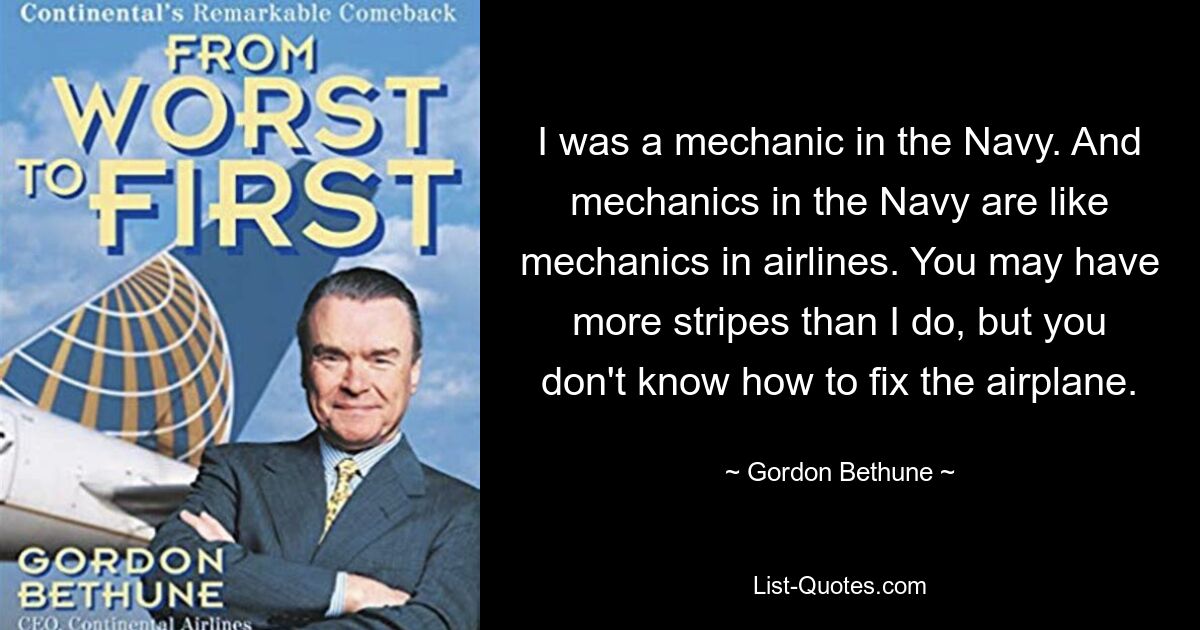 Continental's Remarkable Comeback

FROM WORST TO FIRST

GORDON BETHUNE

CEO, Continental Airlines

I was a mechanic in the Navy. And mechanics in the Navy are like mechanics in airlines. You may have more stripes than I do, but you don't know how to fix the airplane.

~ Gordon Bethune ~

List-Quotes.com